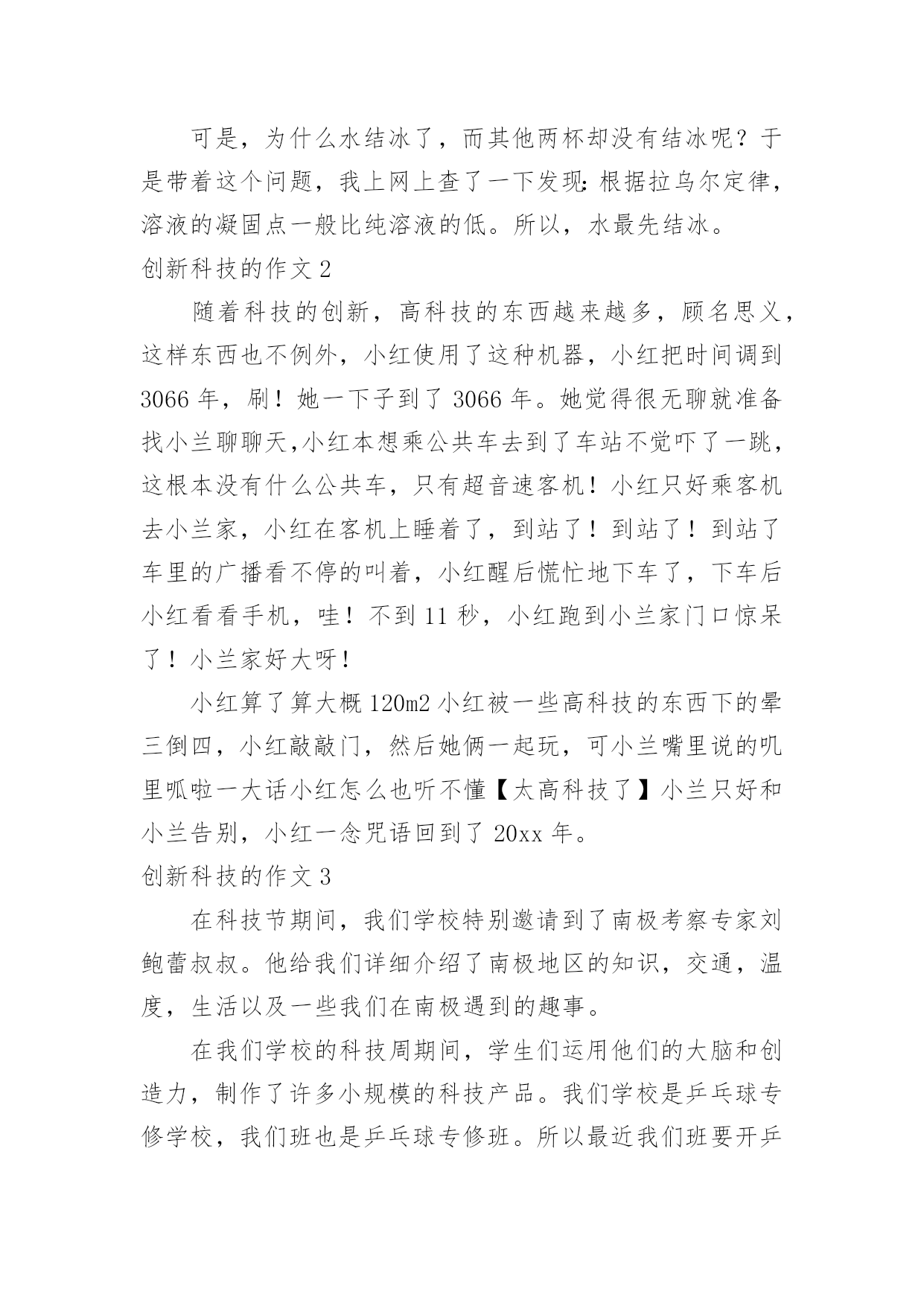 可是，为什么水结冰了，而其他两杯却没有结冰呢？于是带着这个问题，我上网上查了一下发现：根据拉乌尔定律，溶液的凝固点一般比纯溶液的低。所以，水最先结冰。

创新科技的作文 2

随着科技的创新，高科技的东西越来越多，顾名思义，这样东西也不例外，小红使用了这种机器，小红把时间调到 3066 年，刷！她一下子到了 3066 年。她觉得很无聊就准备找小兰聊聊天,小红本想乘公共车去到了车站不觉吓了一跳，这根本没有什么公共车，只有超音速客机！小红只好乘客机去小兰家，小红在客机上睡着了，到站了！到站了！到站了车里的广播看不停的叫着，小红醒后慌忙地下车了，下车后小红看看手机，哇！不到 11 秒，小红跑到小兰家门口惊呆了！小兰家好大呀！

小红算了算大概 120m2 小红被一些高科技的东西下的晕三倒四，小红敲敲门，然后她俩一起玩，可小兰嘴里说的叽里呱啦一大话小红怎么也听不懂【太高科技了】小兰只好和小兰告别，小红一念咒语回到了 20xx 年。

创新科技的作文 3

在科技节期间，我们学校特别邀请到了南极考察专家刘鲍蕾叔叔。他给我们详细介绍了南极地区的知识，交通，温度，生活以及一些我们在南极遇到的趣事。

在我们学校的科技周期间，学生们运用他们的大脑和创造力，制作了许多小规模的科技产品。我们学校是乒乓球专修学校，我们班也是乒乓球专修班。所以最近我们班要开乒